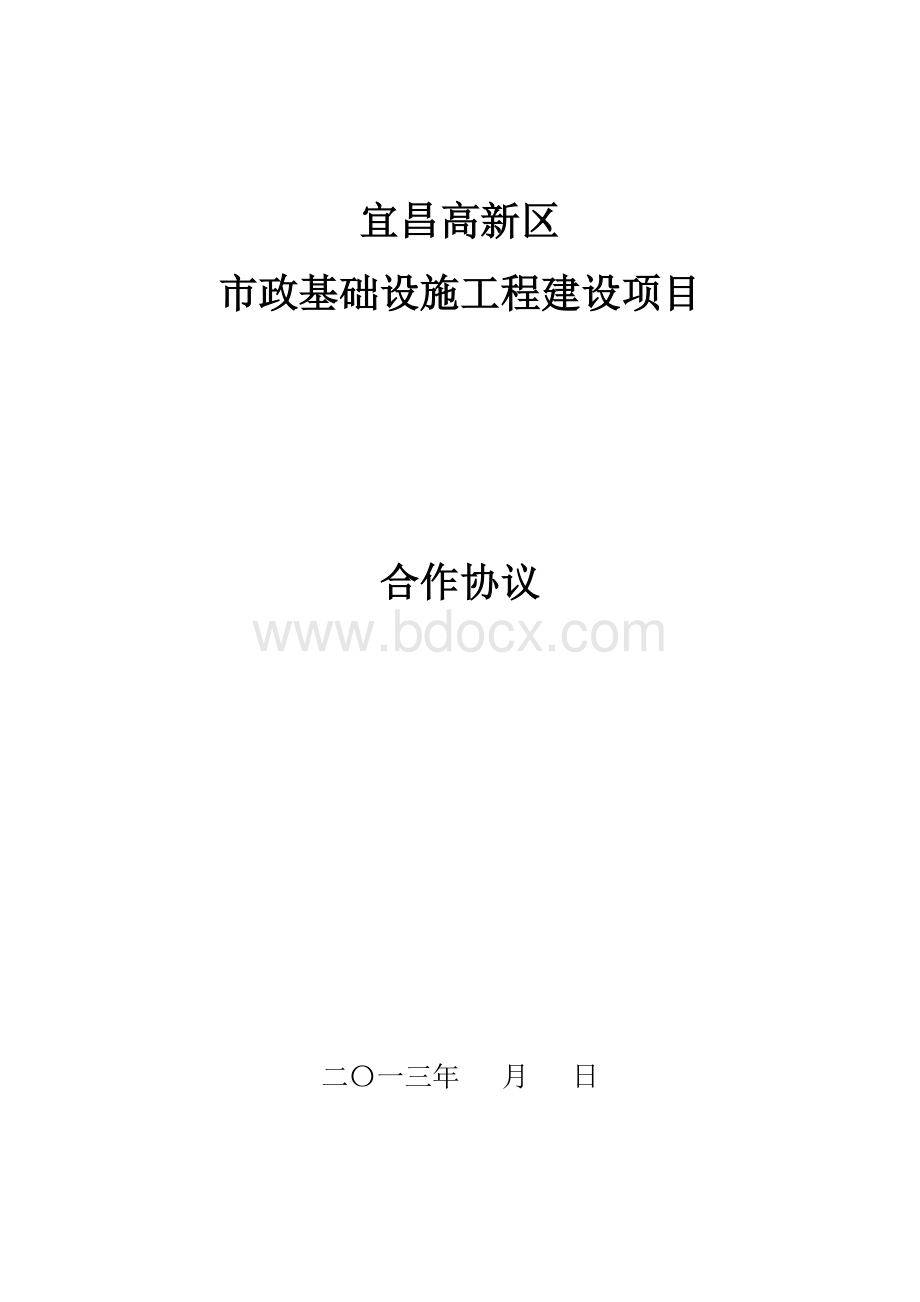 宜昌高新区

市政基础设施工程建设项目

合作协议

www.bdocx.com

二〇一三年　　月　　日